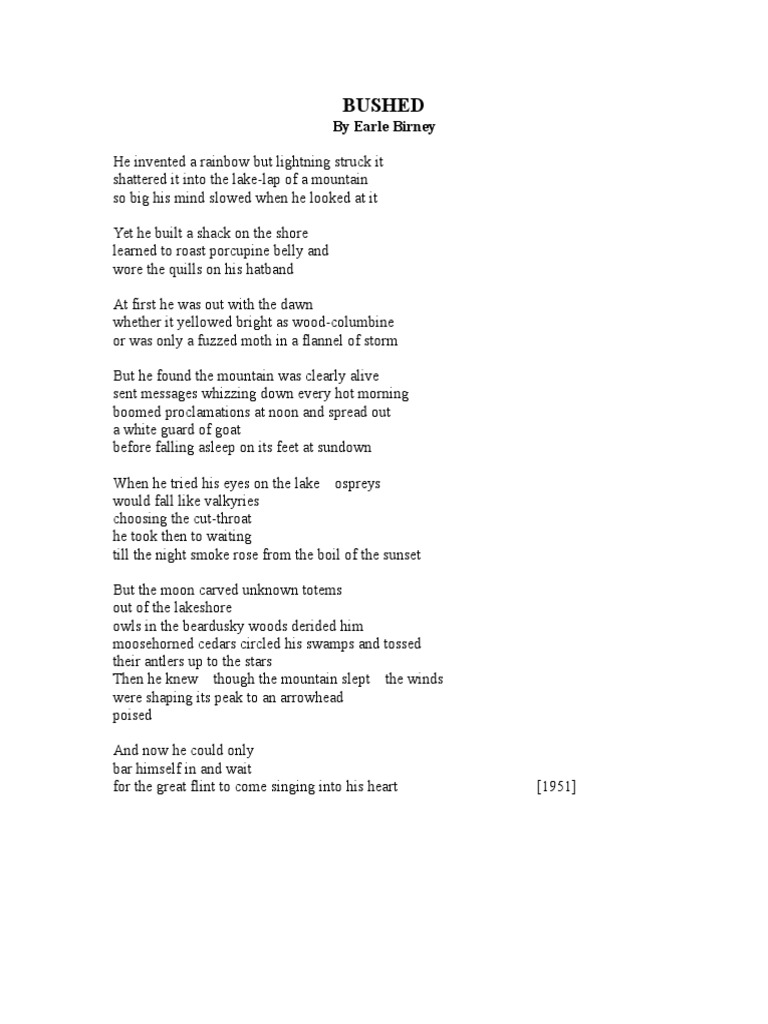 BUSHED
By Earle Birney

He invented a rainbow but lightning struck it
shattered it into the lake-lap of a mountain
so big his mind slowed when he looked at it

Yet he built a shack on the shore
learned to roast porcupine belly and
wore the quills on his hatband

At first he was out with the dawn
whether it yellowed bright as wood-columbine
or was only a fuzzed moth in a flannel of storm

But he found the mountain was clearly alive
sent messages whizzing down every hot morning
boomed proclamations at noon and spread out
a white guard of goat
before falling asleep on its feet at sundown

When he tried his eyes on the lake    ospreys
would fall like valkyries
choosing the cut-throat
he took then to waiting
till the night smoke rose from the boil of the sunset

But the moon carved unknown totems
out of the lakeshore
owls in the beardusky woods derided him
moosehorned cedars circled his swamps and tossed
their antlers up to the stars
Then he knew    though the mountain slept    the winds
were shaping its peak to an arrowhead
poised

And now he could only
bar himself in and wait
for the great flint to come singing into his heart    [1951]